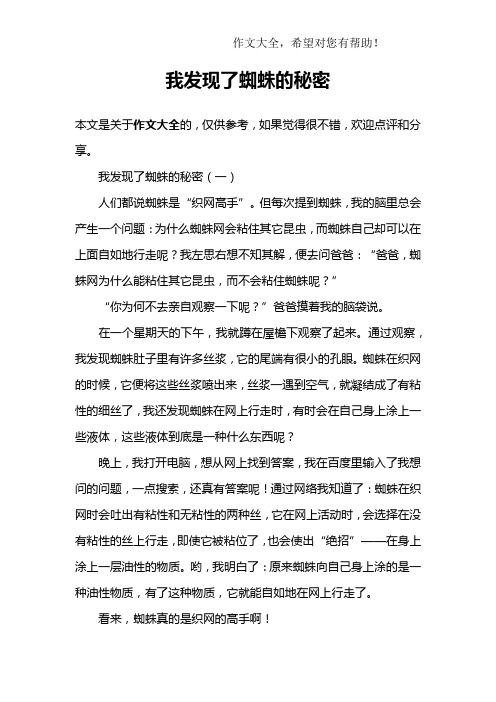 作文大全，希望对您有帮助！

我发现了蜘蛛的秘密

本文是关于作文大全的，仅供参考，如果觉得很不错，欢迎点评和分享。

我发现了蜘蛛的秘密（一）

人们都说蜘蛛是“织网高手”。但每次提到蜘蛛，我的脑里总会产生一个问题：为什么蜘蛛网会粘住其它昆虫，而蜘蛛自己却可以在上面自如地行走呢？我左思右想不知其解，便去问爸爸：“爸爸，蜘蛛网为什么能粘住其它昆虫，而不会粘住蜘蛛呢？”

“你为何不去亲自观察一下呢？”爸爸摸着我的脑袋说。

在一个星期天的下午，我就蹲在屋檐下观察了起来。通过观察，我发现蜘蛛肚子里有许多丝浆，它的尾端有很小的孔眼。蜘蛛在织网的时候，它便将这些丝浆喷出来，丝浆一遇到空气，就凝结成了有粘性的细丝了，我还发现蜘蛛在网上行走时，有时会在自己身上涂上一些液体，这些液体到底是一种什么东西呢？

晚上，我打开电脑，想从网上找到答案，我在百度里输入了我想问的问题，一点搜索，还真有答案呢！通过网络我知道了：蜘蛛在织网时会吐出有粘性和无粘性的两种丝，它在网上活动时，会选择在没有粘性的丝上行走，即使它被粘位了，也会使出“绝招”——在身上涂上一层油性的物质。哟，我明白了：原来蜘蛛向自己身上涂的是一种油性物质，有了这种物质，它就能自如地在网上行走了。

看来，蜘蛛真的是织网的高手啊！